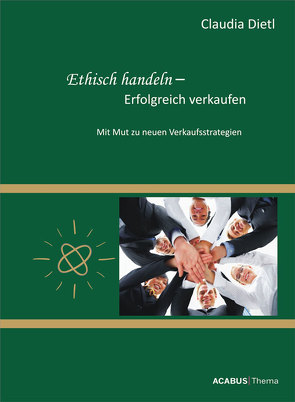 Claudia Dietl

Ethisch handeln –
Erfolgreich verkaufen

Mit Mut zu neuen Verkaufsstrategien

ACABUS | Thema